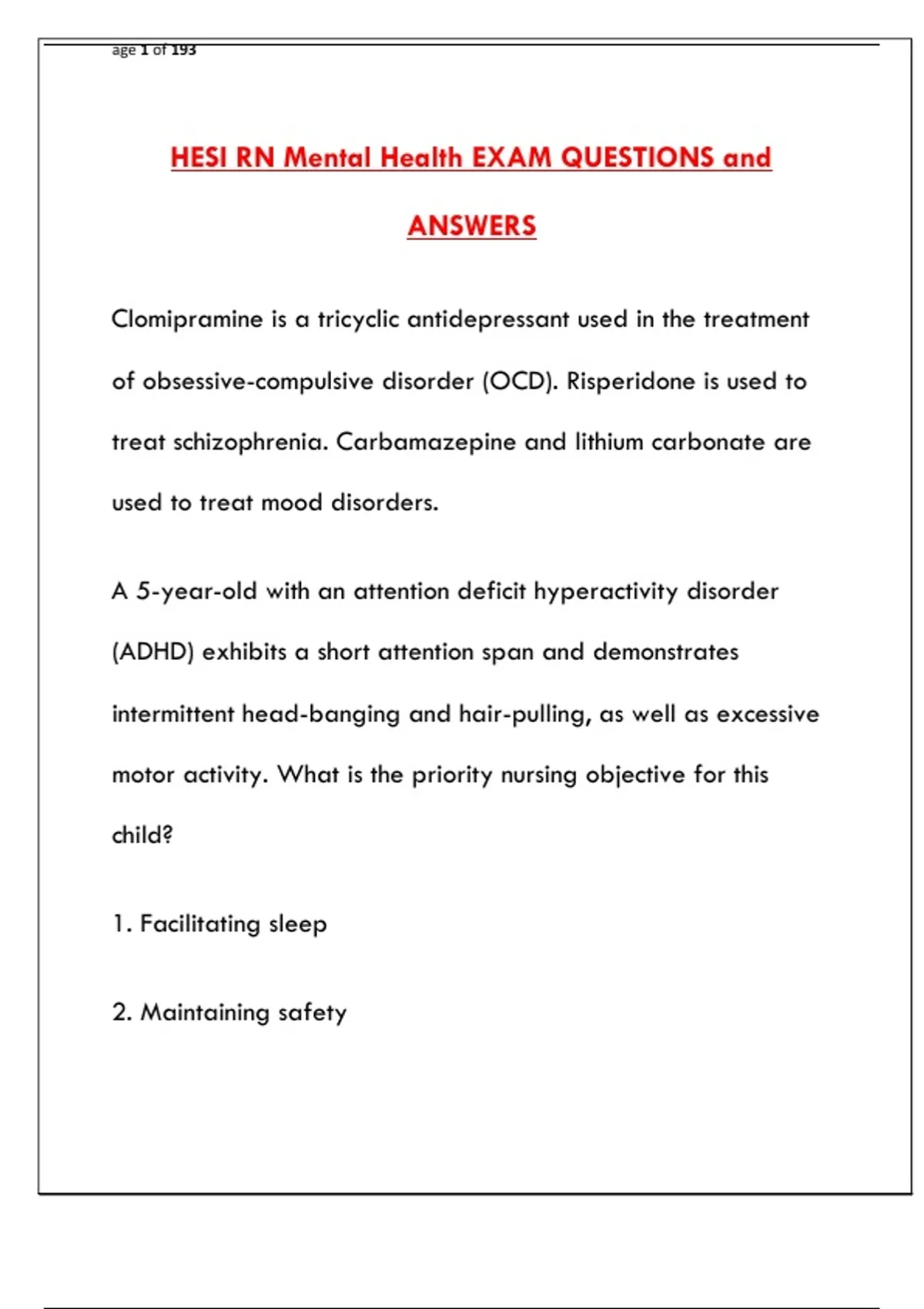 age 1 of 193

HESI RN Mental Health EXAM QUESTIONS and ANSWERS

Clomipramine is a tricyclic antidepressant used in the treatment of obsessive-compulsive disorder (OCD). Risperidone is used to treat schizophrenia. Carbamazepine and lithium carbonate are used to treat mood disorders.

A 5-year-old with an attention deficit hyperactivity disorder (ADHD) exhibits a short attention span and demonstrates intermittent head-banging and hair-pulling, as well as excessive motor activity. What is the priority nursing objective for this child?

1. Facilitating sleep

2. Maintaining safety